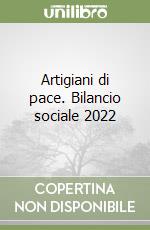 unilibro

Artigiani di pace. Bilancio sociale 2022

COPERTINA NON DISPONIBILE